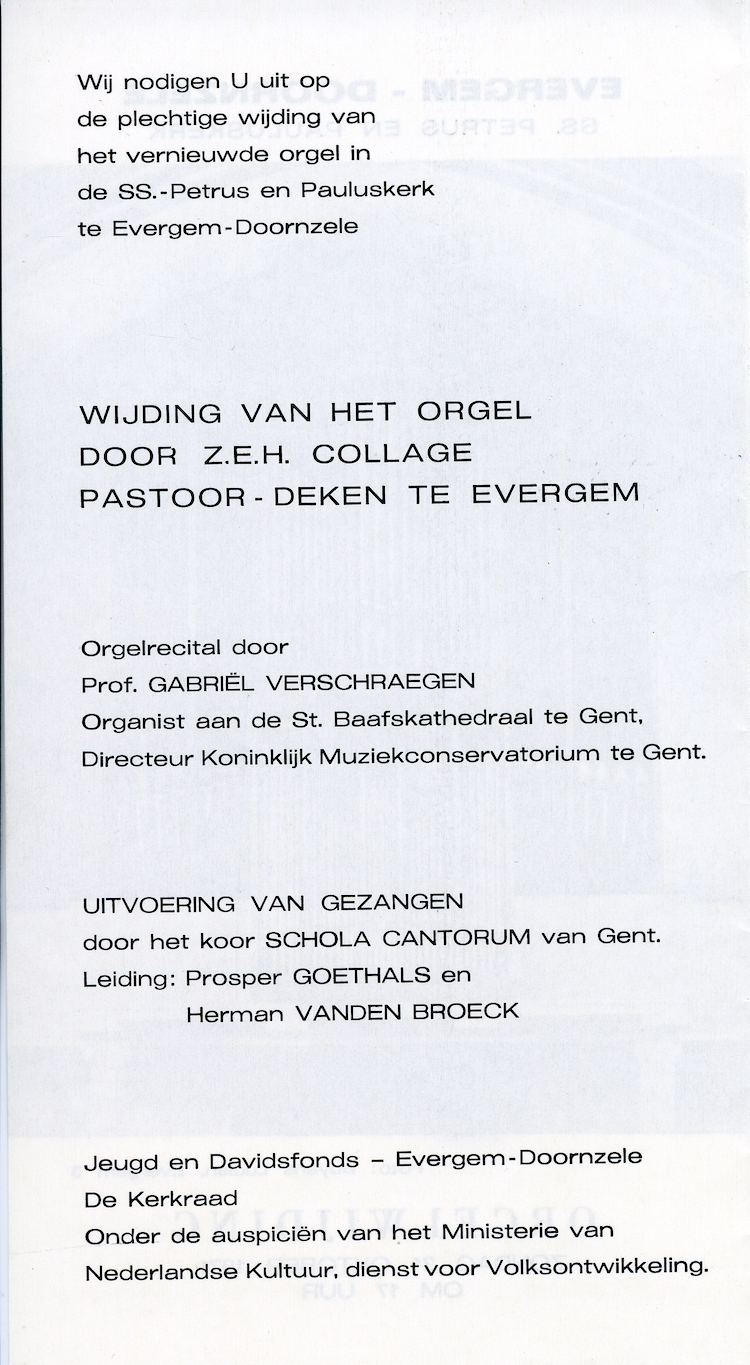 Wij nodigen U uit op de plechtige wijding van het vernieuwde orgel in de SS.-Petrus en Pauluskerk te Evergem-Doornzele

WIJDING VAN HET ORGEL DOOR Z.E.H. COLLAGE PASTOOR-DEKEN TE EVERGEM

Orgelrecital door
Prof. GABRIËL VERSCHRAEGEN
Organist aan de St. Baafskathedraal te Gent,
Directeur Koninklijk Muziekconservatorium te Gent.

UITVOERING VAN GEZANGEN
door het koor SCHOLA CANTORUM van Gent.
Leiding: Prosper GOETHALS en
Herman VANDEN BROECK

Jeugd en Davidsfonds – Evergem-Doornzele
De Kerkraad
Onder de auspiciën van het Ministerie van Nederlandse Kultuur, dienst voor Volksontwikkeling.